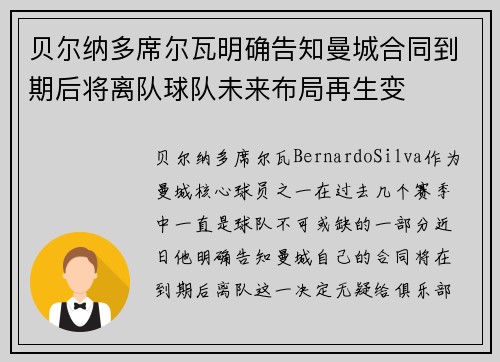 贝尔纳多席尔瓦明确告知曼城合同到期后将离队球队未来布局再生变

贝尔纳多席尔瓦BernardoSilva作为曼城核心球员之一在过去几个赛季中一直是球队不可或缺的一部分近日他明确告知曼城自己的合同将在到期后离队这一决定无疑给俱乐部